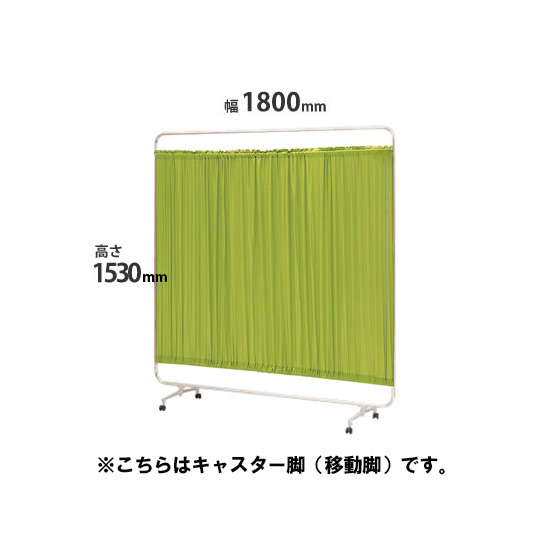 幅 1800mm

高さ
1530mm

※こちらはキャスター脚（移動脚）です。